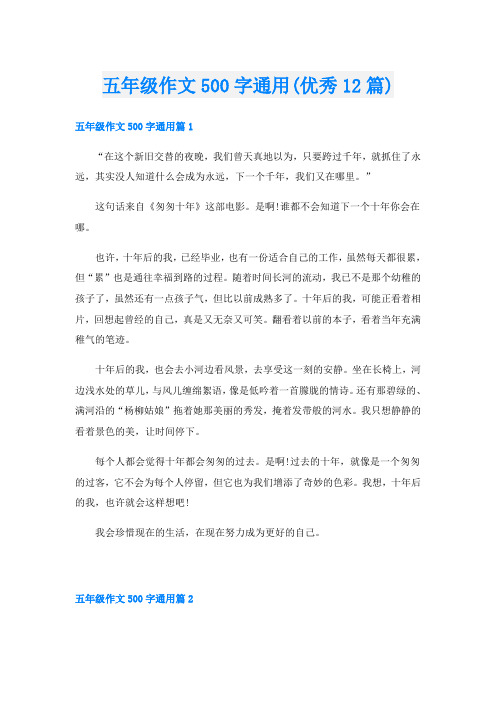 五年级作文500字通用(优秀12篇)

五年级作文500字通用篇1

“在这个新旧交替的夜晚，我们曾天真地以为，只要跨过千年，就抓住了永远，其实没人知道什么会成为永远，下一个千年，我们又在哪里。”

这句话来自《匆匆十年》这部电影。是啊!谁都不会知道下一个十年你会在哪。

也许，十年后的我，已经毕业，也有一份适合自己的工作，虽然每天都很累，但“累”也是通往幸福到路的过程。随着时间长河的流动，我已不是那个幼稚的孩子了，虽然还有一点孩子气，但比以前成熟多了。十年后的我，可能正看着相片，回想起曾经的自己，真是又无奈又可笑。翻看着以前的本子，看着当年充满稚气的笔迹。

十年后的我，也会去小河边看风景，去享受这一刻的安静。坐在长椅上，河边浅水处的草儿，与风儿缠绵絮语，像是低吟着一首朦胧的情诗。还有那碧绿的、满河沿的“杨柳姑娘”拖着她那美丽的秀发，掩着发带般的河水。我只想静静的看着景色的美，让时间停下。

每个人都会觉得十年都会匆匆的过去。是啊!过去的十年，就像是一个匆匆的过客，它不会为每个人停留，但它也为我们增添了奇妙的色彩。我想，十年后的我，也许就会这样想吧!

我会珍惜现在的生活，在现在努力成为更好的自己。

五年级作文500字通用篇2